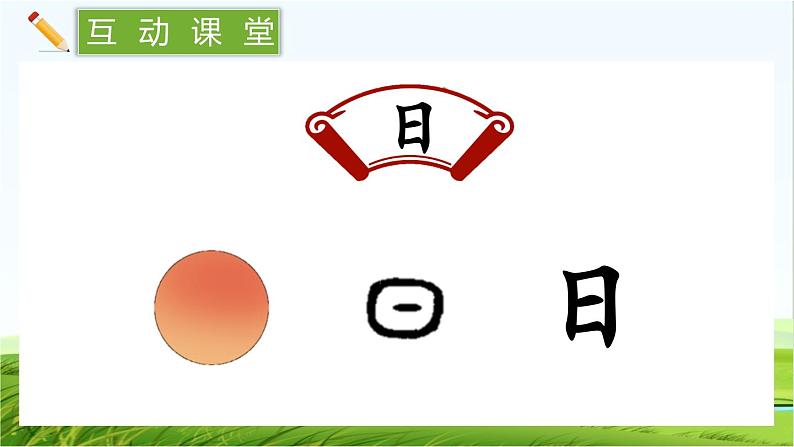 互动课堂

日

日